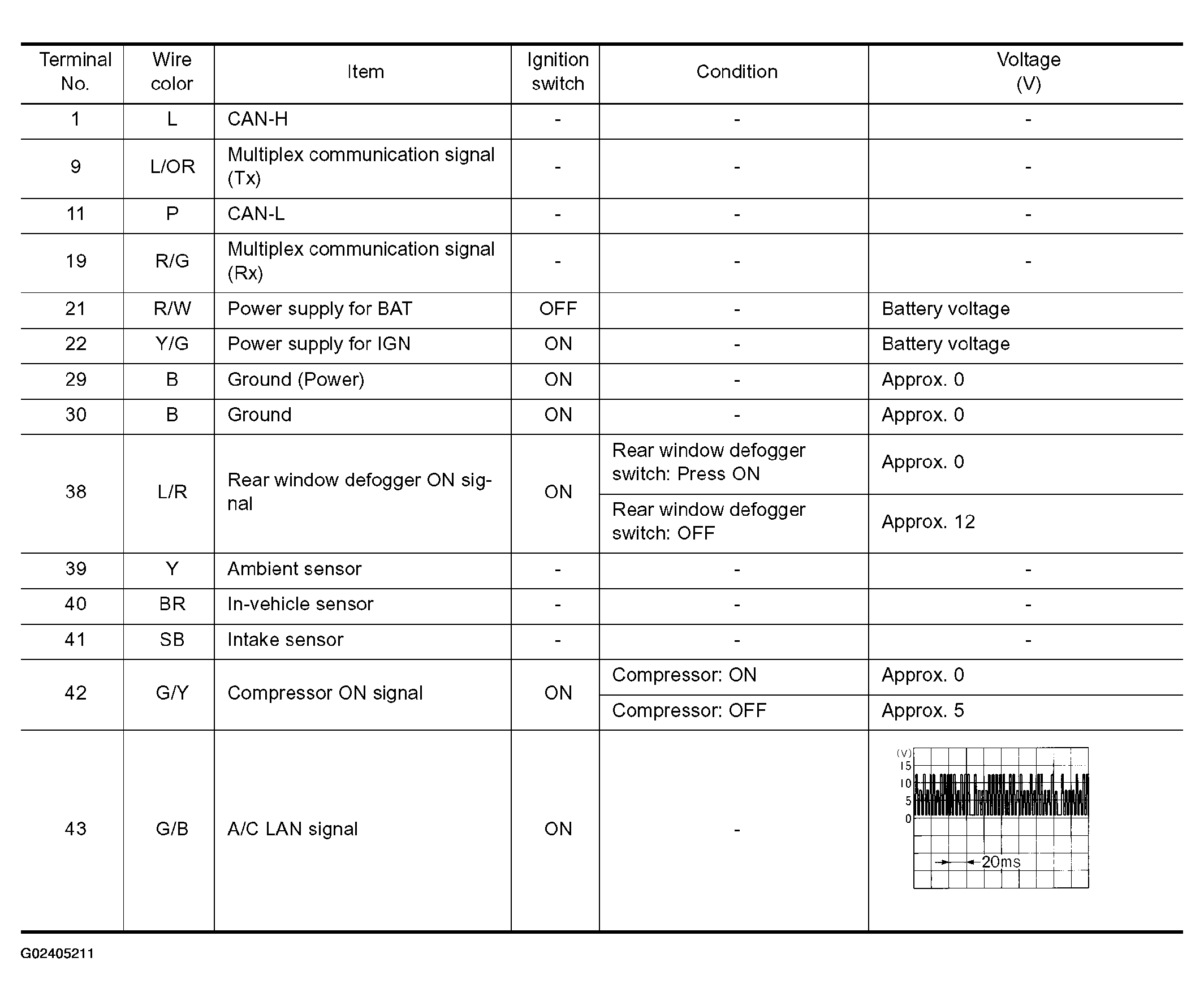 | Terminal No. | Wire color | Item | Ignition switch | Condition | Voltage (V) |
|---|---|---|---|---|---|
| 1 | L | CAN-H | - | - | - |
| 9 | L/OR | Multiplex communication signal (Tx) | - | - | - |
| 11 | P | CAN-L | - | - | - |
| 19 | R/G | Multiplex communication signal (Rx) | - | - | - |
| 21 | R/W | Power supply for BAT | OFF | - | Battery voltage |
| 22 | Y/G | Power supply for IGN | ON | - | Battery voltage |
| 29 | B | Ground (Power) | ON | - | Approx. 0 |
| 30 | B | Ground | ON | - | Approx. 0 |
| 38 | L/R | Rear window defogger ON signal | ON | Rear window defogger switch: Press ON | Approx. 0 |
| | | | | Rear window defogger switch: OFF | Approx. 12 |
| 39 | Y | Ambient sensor | - | - | - |
| 40 | BR | In-vehicle sensor | - | - | - |
| 41 | SB | Intake sensor | - | - | - |
| 42 | G/Y | Compressor ON signal | ON | Compressor: ON | Approx. 0 |
| | | | | Compressor: OFF | Approx. 5 |
| 43 | G/B | A/C LAN signal | ON | - | (V) 15 10 5 0 20ms |

G02405211